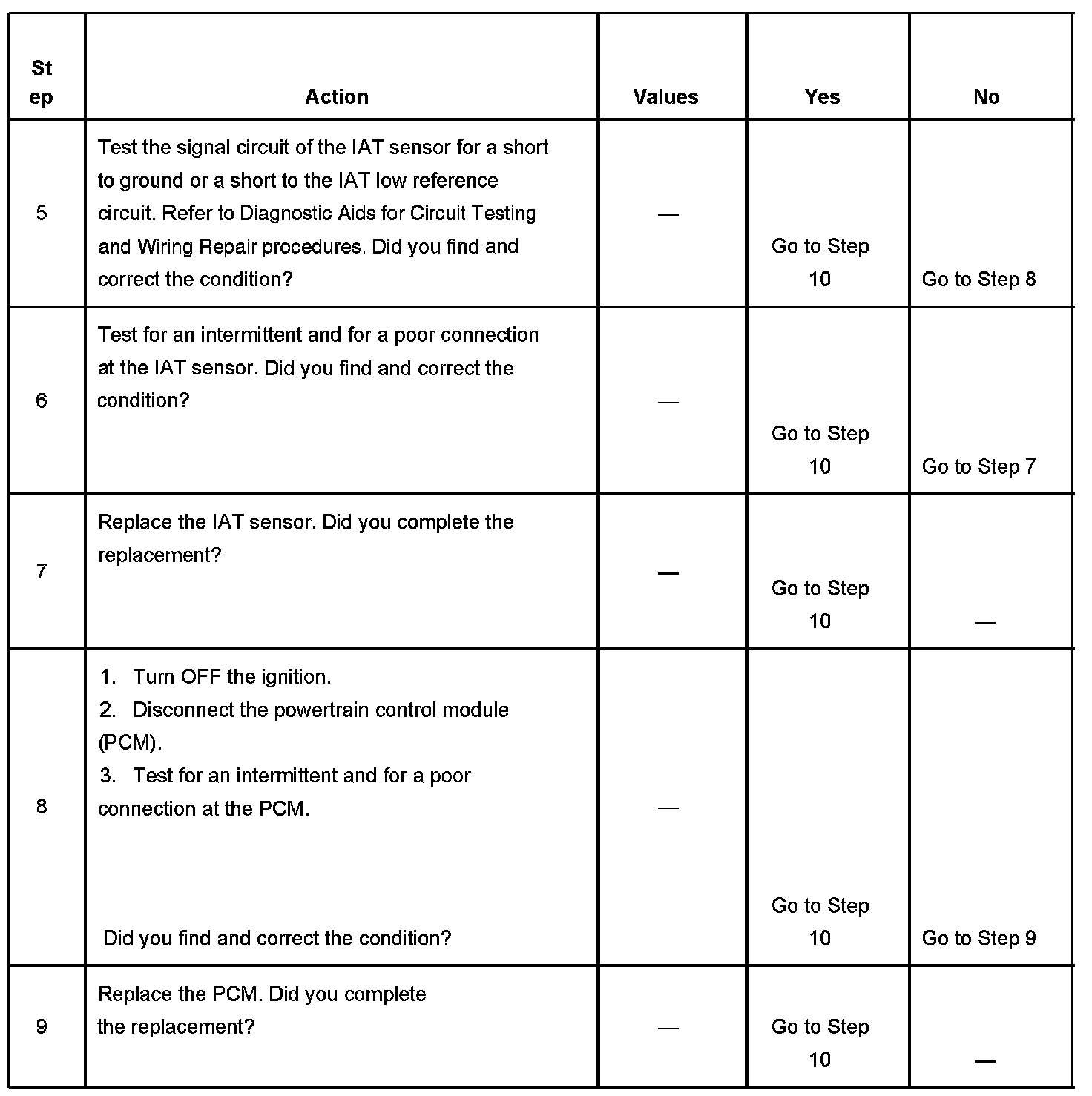 | Step | Action | Values | Yes | No |
|---|---|---|---|---|
| 5 | Test the signal circuit of the IAT sensor for a short to ground or a short to the IAT low reference circuit. Refer to Diagnostic Aids for Circuit Testing and Wiring Repair procedures. Did you find and correct the condition? | — | Go to Step 10 | Go to Step 8 |
| 6 | Test for an intermittent and for a poor connection at the IAT sensor. Did you find and correct the condition? | — | Go to Step 10 | Go to Step 7 |
| 7 | Replace the IAT sensor. Did you complete the replacement? | — | Go to Step 10 | — |
| 8 | 1. Turn OFF the ignition. 2. Disconnect the powertrain control module (PCM). 3. Test for an intermittent and for a poor connection at the PCM. Did you find and correct the condition? | — | Go to Step 10 | Go to Step 9 |
| 9 | Replace the PCM. Did you complete the replacement? | — | Go to Step 10 | — |